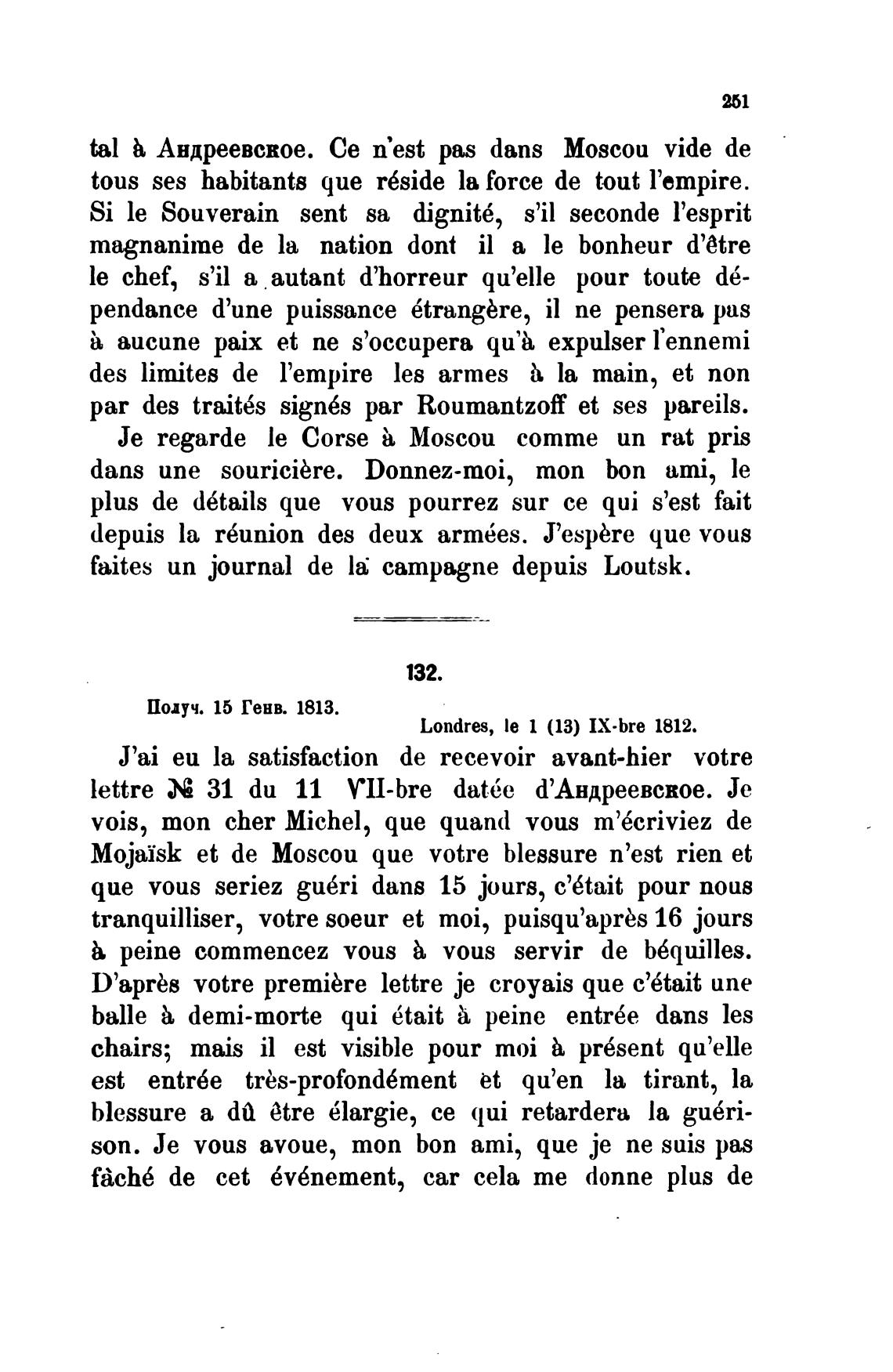 251

tal à Андреевское. Ce n'est pas dans Moscou vide de tous ses habitants que réside la force de tout l'empire. Si le Souverain sent sa dignité, s'il seconde l'esprit magnanime de la nation dont il a le bonheur d'être le chef, s'il a autant d'horreur qu'elle pour toute dépendance d'une puissance étrangère, il ne pensera pas à aucune paix et ne s'occupera qu'à expulser l'ennemi des limites de l'empire les armes à la main, et non par des traités signés par Roumantzoff et ses pareils. Je regarde le Corse à Moscou comme un rat pris dans une souricière. Donnez-moi, mon bon ami, le plus de détails que vous pourrez sur ce qui s'est fait depuis la réunion des deux armées. J'espère que vous faites un journal de la campagne depuis Loutsk.

132.

Получ. 15 Генв. 1813.

Londres, le 1 (13) IX-bre 1812.

J'ai eu la satisfaction de recevoir avant-hier votre lettre № 31 du 11 VII-bre datée d'Андреевское. Je vois, mon cher Michel, que quand vous m'écriviez de Mojaïsk et de Moscou que votre blessure n'est rien et que vous seriez guéri dans 15 jours, c'était pour nous tranquilliser, votre soeur et moi, puisqu'après 16 jours à peine commencez vous à vous servir de béquilles. D'après votre première lettre je croyais que c'était une balle à demi-morte qui était à peine entrée dans les chairs; mais il est visible pour moi à présent qu'elle est entrée très-profondément et qu'en la tirant, la blessure a dû être élargie, ce qui retardera la guérison. Je vous avoue, mon bon ami, que je ne suis pas fâché de cet événement, car cela me donne plus de